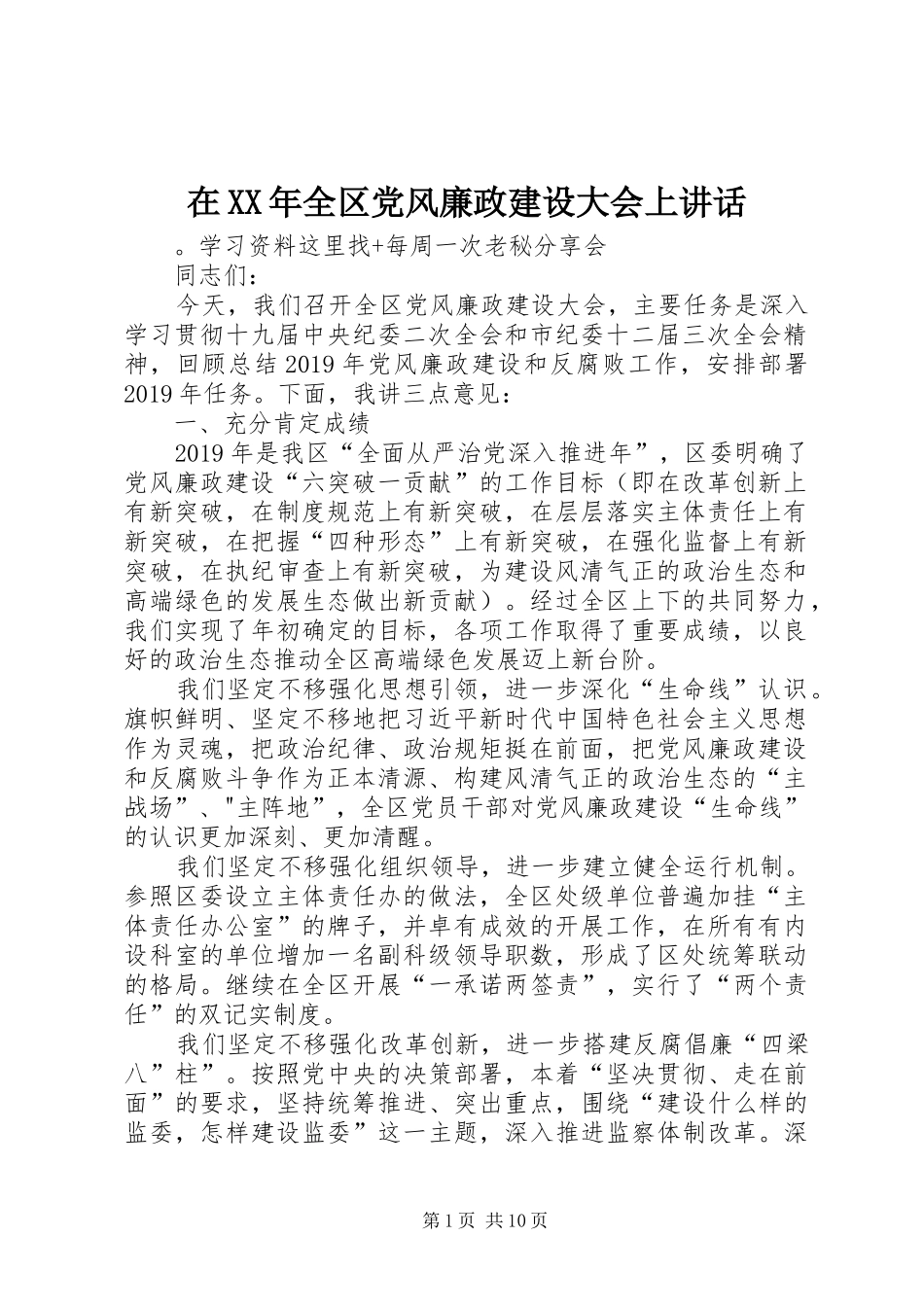 在XX年全区党风廉政建设大会上讲话

。学习资料这里找+每周一次老秘分享会

同志们：

今天，我们召开全区党风廉政建设大会，主要任务是深入学习贯彻十九届中央纪委二次全会和市纪委十二届三次全会精神，回顾总结2019年党风廉政建设和反腐败工作，安排部署2019年任务。下面，我讲三点意见：

一、充分肯定成绩

2019年是我区“全面从严治党深入推进年”，区委明确了党风廉政建设“六突破一贡献”的工作目标（即在改革创新上有新突破，在制度规范上有新突破，在层层落实主体责任上有新突破，在把握“四种形态”上有新突破，在强化监督上有新突破，在执纪审查上有新突破，为建设风清气正的政治生态和高端绿色的发展生态做出新贡献）。经过全区上下的共同努力，我们实现了年初确定的目标，各项工作取得了重要成绩，以良好的政治生态推动全区高端绿色发展迈上新台阶。

我们坚定不移强化思想引领，进一步深化“生命线”认识。旗帜鲜明、坚定不移地把习近平新时代中国特色社会主义思想作为灵魂，把政治纪律、政治规矩挺在前面，把党风廉政建设和反腐败斗争作为正本清源、构建风清气正的政治生态的“主战场”、"主阵地”，全区党员干部对党风廉政建设“生命线”的认识更加深刻、更加清醒。

我们坚定不移强化组织领导，进一步建立健全运行机制。参照区委设立主体责任办的做法，全区处级单位普遍加挂“主体责任办公室”的牌子，并卓有成效的开展工作，在所有有内设科室的单位增加一名副科级领导职数，形成了区处统筹联动的格局。继续在全区开展“一承诺两签责”，实行了“两个责任”的双记实制度。

我们坚定不移强化改革创新，进一步搭建反腐倡廉“四梁八”柱”。按照党中央的决策部署，本着“坚决贯彻、走在前面”的要求，坚持统筹推进、突出重点，围绕“建设什么样的监委，怎样建设监委”这一主题，深入推进监察体制改革。深

第1页 共10页